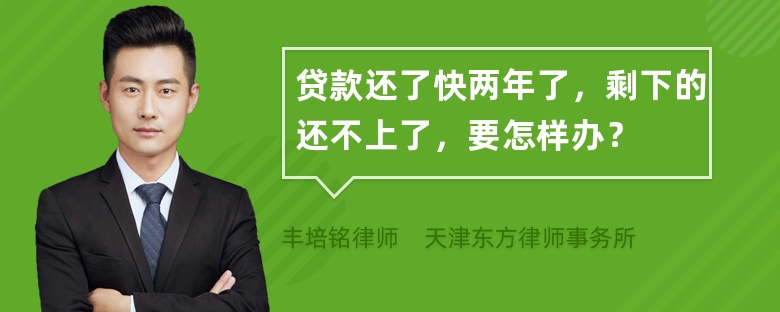 贷款还了快两年了，剩下的还不上了，要怎样办？

丰培铭律师　天津东方律师事务所